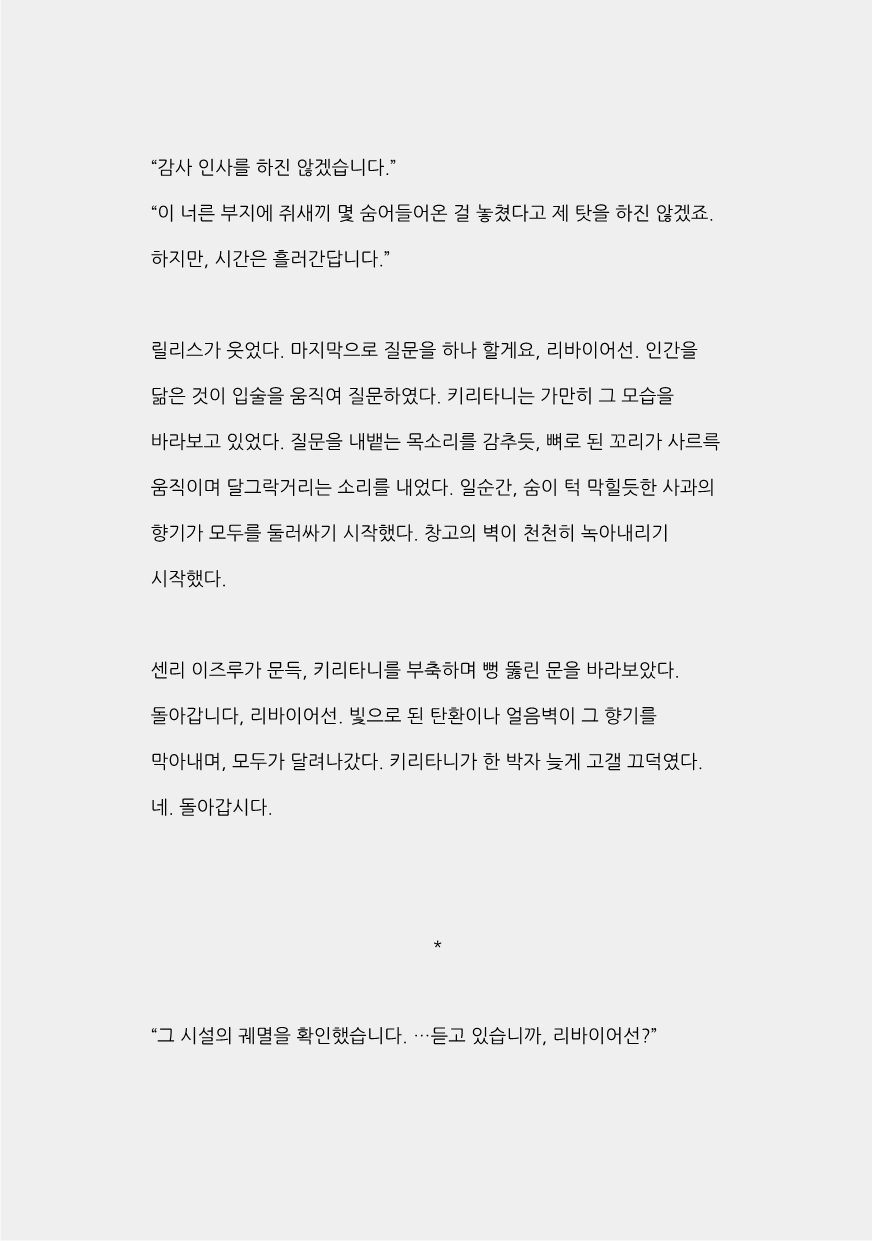 “감사 인사를 하진 않겠습니다.”

“이 너른 부지에 쥐새끼 몇 숨어들어온 걸 놓쳤다고 제 탓을 하진 않겠죠. 하지만, 시간은 흘러간답니다.”

릴리스가 웃었다. 마지막으로 질문을 하나 할게요, 리바이어선. 인간을 닮은 것이 입술을 움직여 질문하였다. 키리타니는 가만히 그 모습을 바라보고 있었다. 질문을 내뱉는 목소리를 감추듯, 뼈로 된 꼬리가 사르륵 움직이며 달그락거리는 소리를 내었다. 일순간, 숨이 턱 막힐듯한 사과의 향기가 모두를 둘러싸기 시작했다. 창고의 벽이 천천히 녹아내리기 시작했다.

센리 이즈루가 문득, 키리타니를 부축하며 뻥 뚫린 문을 바라보았다. 돌아갑니다, 리바이어선. 빛으로 된 탄환이나 얼음벽이 그 향기를 막아내며, 모두가 달려나갔다. 키리타니가 한 박자 늦게 고갤 끄덕였다. 네. 돌아갑시다.

*

“그 시설의 궤멸을 확인했습니다. …듣고 있습니까, 리바이어선?”